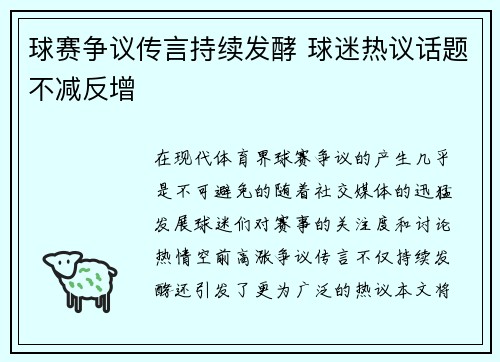 球赛争议传言持续发酵 球迷热议话题不减反增

在现代体育界球赛争议的产生几乎是不可避免的随着社交媒体的迅猛发展球迷们对赛事的关注度和讨论热情空前高涨争议传言不仅持续发酵还引发了更为广泛的热议本文将